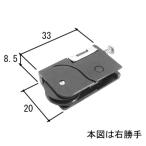 33
8.5
20
本図は右勝手